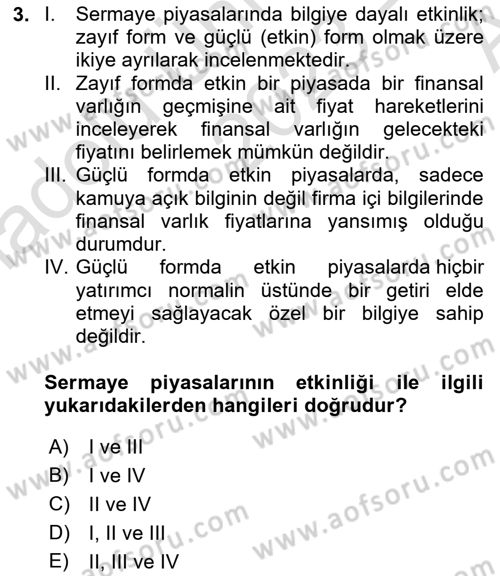 3. I. Sermaye piyasalarında bilgiye dayalı etkinlik; zayıf form ve güçlü (etkin) form olmak üzere ikiye ayrılarak incelenmektedir.
II. Zayıf formda etkin bir piyasada bir finansal varlığın geçmişine ait fiyat hareketlerini inceleyerek finansal varlığın gelecekteki fiyatını belirlemek mümkün değildir.
III. Güçlü formda etkin piyasalarda, sadece kamuya açık bilginin değil firma içi bilgilerinde finansal varlık fiyatlarına yansımış olduğu durumdur.
IV. Güçlü formda etkin piyasalarda hiçbir yatırımcı normalin üstünde bir getiri elde etmeyi sağlayacak özel bir bilgiye sahip değildir.

Sermaye piyasalarının etkinliği ile ilgili yukarıdakilerden hangileri doğrudur?

A) I ve III
B) I ve IV
C) II ve IV
D) I, II ve III
E) II, III ve IV

www.aofsoru.com